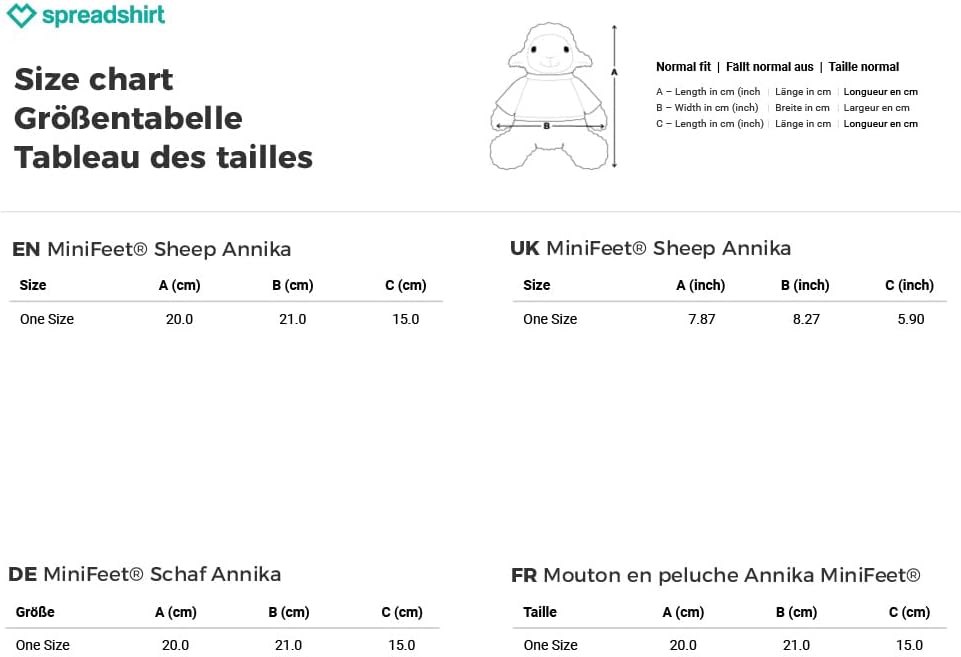 spreadshirt

Size chart
Größentabelle
Tableau des tailles

A
B

Normal fit | Fällt normal aus | Taille normal

A – Length in cm (inch | Länge in cm | Longueur en cm
B – Width in cm (inch) | Breite in cm | Largeur en cm
C – Length in cm (inch) | Länge in cm | Longueur en cm

EN MiniFeet® Sheep Annika

| Size | A (cm) | B (cm) | C (cm) |
|---|---|---|---|
| One Size | 20.0 | 21.0 | 15.0 |

UK MiniFeet® Sheep Annika

| Size | A (inch) | B (inch) | C (inch) |
|---|---|---|---|
| One Size | 7.87 | 8.27 | 5.90 |

DE MiniFeet® Schaf Annika

| Größe | A (cm) | B (cm) | C (cm) |
|---|---|---|---|
| One Size | 20.0 | 21.0 | 15.0 |

FR Mouton en peluche Annika MiniFeet®

| Taille | A (cm) | B (cm) | C (cm) |
|---|---|---|---|
| One Size | 20.0 | 21.0 | 15.0 |